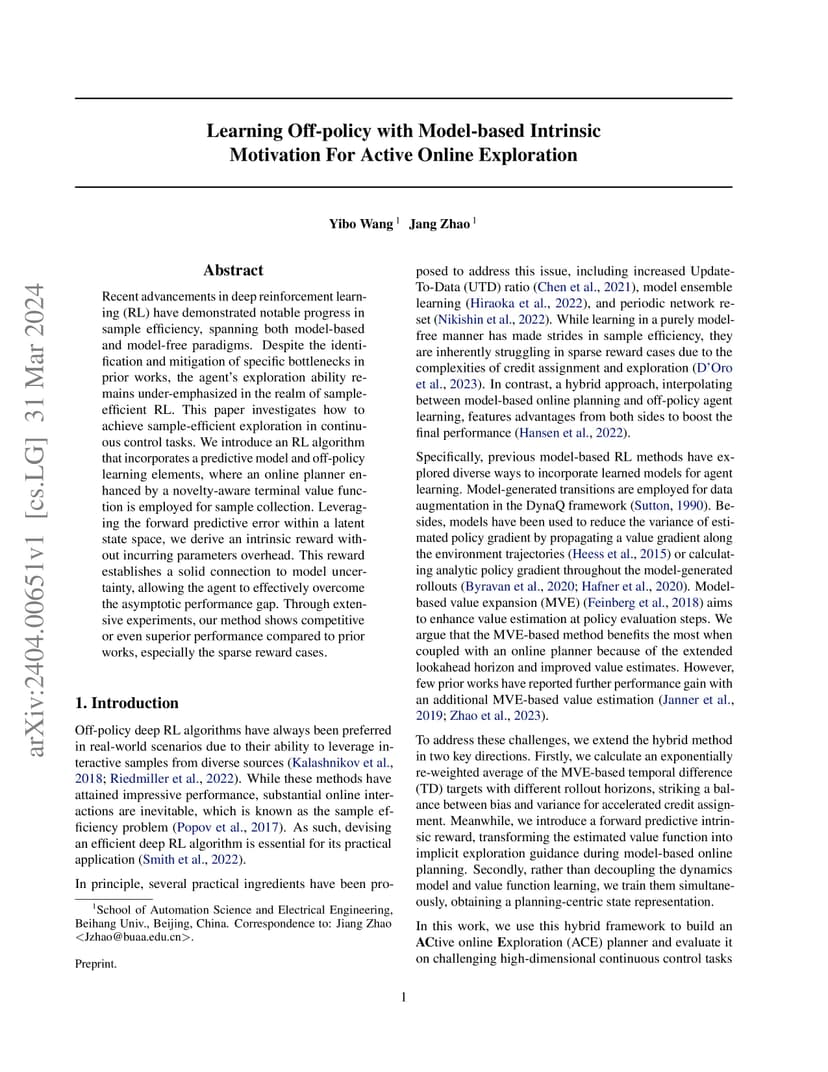 arXiv:2404.00651v1 [cs.LG] 31 Mar 2024

Learning Off-policy with Model-based Intrinsic Motivation For Active Online Exploration

Yibo Wang $^1$ Jang Zhao $^1$

Abstract

Recent advancements in deep reinforcement learning (RL) have demonstrated notable progress in sample efficiency, spanning both model-based and model-free paradigms. Despite the identification and mitigation of specific bottlenecks in prior works, the agent's exploration ability remains under-emphasized in the realm of sample-efficient RL. This paper investigates how to achieve sample-efficient exploration in continuous control tasks. We introduce an RL algorithm that incorporates a predictive model and off-policy learning elements, where an online planner enhanced by a novelty-aware terminal value function is employed for sample collection. Leveraging the forward predictive error within a latent state space, we derive an intrinsic reward without incurring parameters overhead. This reward establishes a solid connection to model uncertainty, allowing the agent to effectively overcome the asymptotic performance gap. Through extensive experiments, our method shows competitive or even superior performance compared to prior works, especially the sparse reward cases.

1. Introduction

Off-policy deep RL algorithms have always been preferred in real-world scenarios due to their ability to leverage interactive samples from diverse sources (Kalashnikov et al., 2018; Riedmiller et al., 2022). While these methods have attained impressive performance, substantial online interactions are inevitable, which is known as the sample efficiency problem (Popov et al., 2017). As such, devising an efficient deep RL algorithm is essential for its practical application (Smith et al., 2022).

In principle, several practical ingredients have been proposed to address this issue, including increased Update-To-Data (UTD) ratio (Chen et al., 2021), model ensemble learning (Hiraoka et al., 2022), and periodic network reset (Nikishin et al., 2022). While learning in a purely model-free manner has made strides in sample efficiency, they are inherently struggling in sparse reward cases due to the complexities of credit assignment and exploration (D'Oro et al., 2023). In contrast, a hybrid approach, interpolating between model-based online planning and off-policy agent learning, features advantages from both sides to boost the final performance (Hansen et al., 2022).

Specifically, previous model-based RL methods have explored diverse ways to incorporate learned models for agent learning. Model-generated transitions are employed for data augmentation in the DynaQ framework (Sutton, 1990). Besides, models have been used to reduce the variance of estimated policy gradient by propagating a value gradient along the environment trajectories (Heess et al., 2015) or calculating analytic policy gradient throughout the model-generated rollouts (Byravan et al., 2020; Hafner et al., 2020). Model-based value expansion (MVE) (Feinberg et al., 2018) aims to enhance value estimation at policy evaluation steps. We argue that the MVE-based method benefits the most when coupled with an online planner because of the extended lookahead horizon and improved value estimates. However, few prior works have reported further performance gain with an additional MVE-based value estimation (Janner et al., 2019; Zhao et al., 2023).

To address these challenges, we extend the hybrid method in two key directions. Firstly, we calculate an exponentially re-weighted average of the MVE-based temporal difference (TD) targets with different rollout horizons, striking a balance between bias and variance for accelerated credit assignment. Meanwhile, we introduce a forward predictive intrinsic reward, transforming the estimated value function into implicit exploration guidance during model-based online planning. Secondly, rather than decoupling the dynamics model and value function learning, we train them simultaneously, obtaining a planning-centric state representation.

In this work, we use this hybrid framework to build an ACtive online Exploration (ACE) planner and evaluate it on challenging high-dimensional continuous control tasks

$^1$School of Automation Science and Electrical Engineering, Beihang Univ., Beijing, China. Correspondence to: Jiang Zhao <Jzhao@buaa.edu.cn>.

Preprint.

1